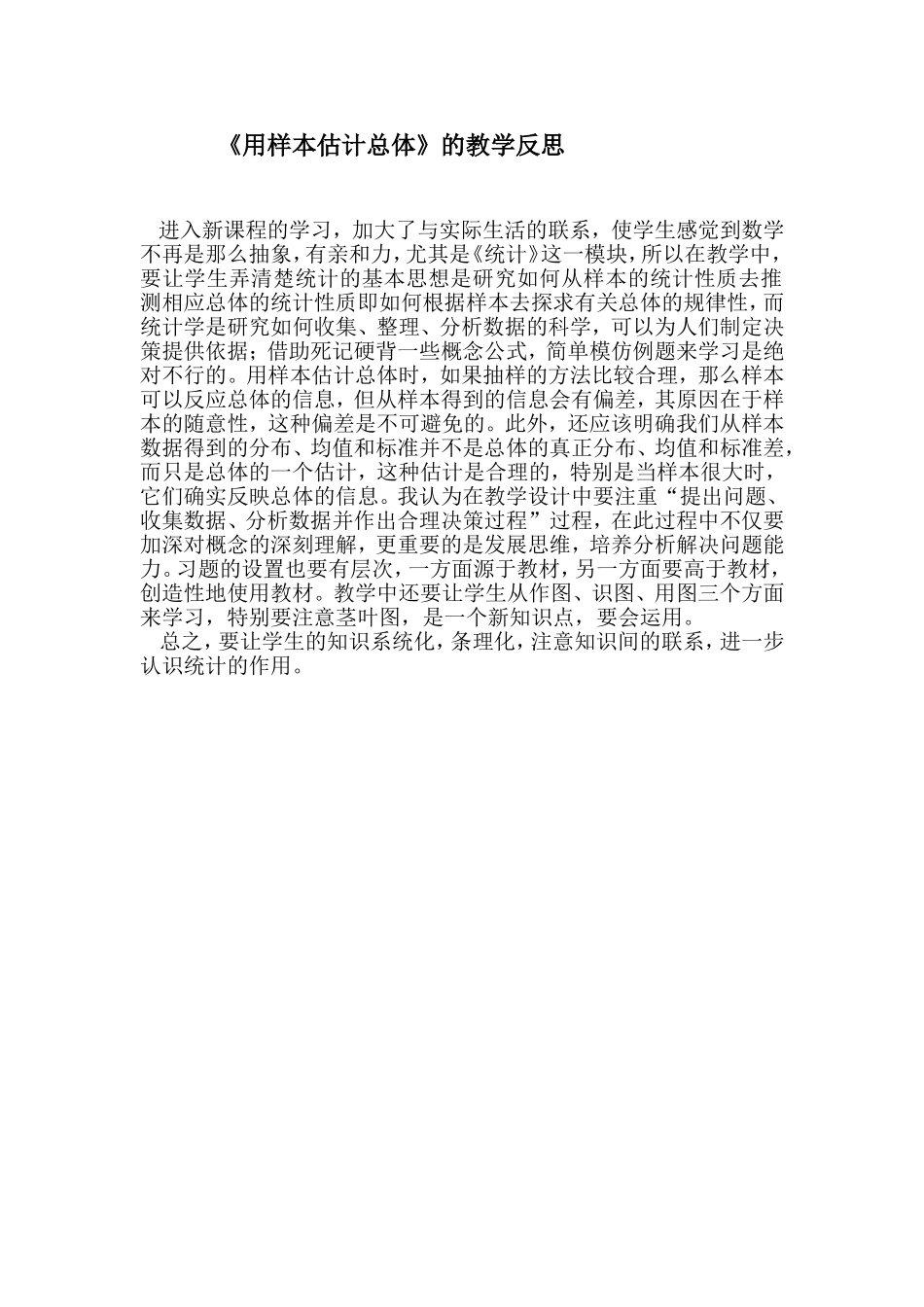 《用样本估计总体》的教学反思

进入新课程的学习，加大了与实际生活的联系，使学生感觉到数学不再是那么抽象，有亲和力，尤其是《统计》这一模块，所以在教学中，要让学生弄清楚统计的基本思想是研究如何从样本的统计性质去推测相应总体的统计性质即如何根据样本去探求有关总体的规律性，而统计学是研究如何收集、整理、分析数据的科学，可以为人们制定决策提供依据；借助死记硬背一些概念公式，简单模仿例题来学习是绝对不行的。用样本估计总体时，如果抽样的方法比较合理，那么样本可以反应总体的信息，但从样本得到的信息会有偏差，其原因在于样本的随意性，这种偏差是不可避免的。此外，还应该明确我们从样本数据得到的分布、均值和标准并不是总体的真正分布、均值和标准差，而只是总体的一个估计，这种估计是合理的，特别是当样本很大时，它们确实反映总体的信息。我认为在教学设计中要注重“提出问题、收集数据、分析数据并作出合理决策过程”过程，在此过程中不仅要加深对概念的深刻理解，更重要的是发展思维，培养分析解决问题能力。习题的设置也要有层次，一方面源于教材，另一方面要高于教材，创造性地使用教材。教学中还要让学生从作图、识图、用图三个方面来学习，特别要注意茎叶图，是一个新知识点，要会运用。

总之，要让学生的知识系统化，条理化，注意知识间的联系，进一步认识统计的作用。